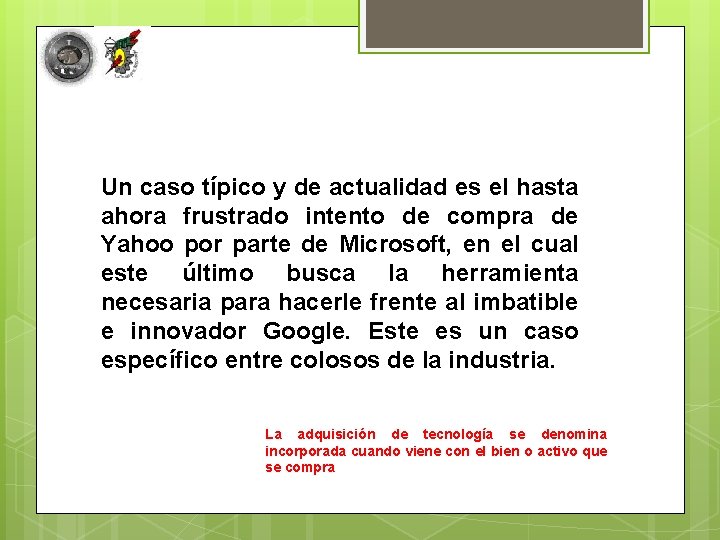 Un caso típico y de actualidad es el hasta ahora frustrado intento de compra de Yahoo por parte de Microsoft, en el cual este último busca la herramienta necesaria para hacerle frente al imbatible e innovador Google. Este es un caso específico entre colosos de la industria.

La adquisición de tecnología se denomina incorporada cuando viene con el bien o activo que se compra